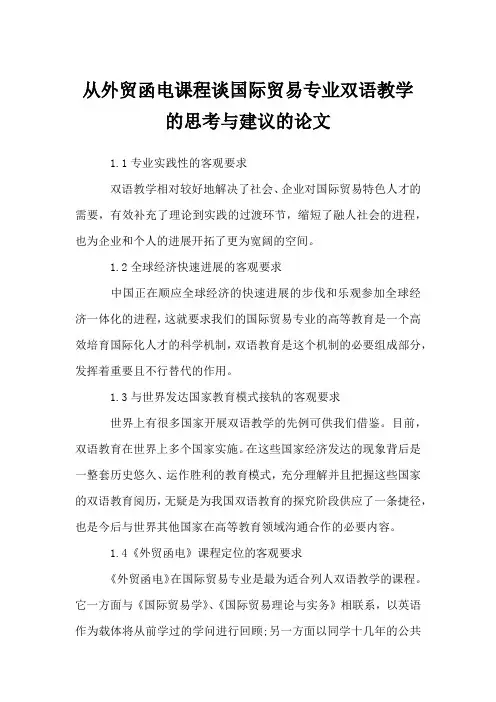 从外贸函电课程谈国际贸易专业双语教学的思考与建议的论文

1.1 专业实践性的客观要求

双语教学相对较好地解决了社会、企业对国际贸易特色人才的需要，有效补充了理论到实践的过渡环节，缩短了融人社会的进程，也为企业和个人的进展开拓了更为宽阔的空间。

1.2 全球经济快速进展的客观要求

中国正在顺应全球经济的快速进展的步伐和乐观参加全球经济一体化的进程，这就要求我们的国际贸易专业的高等教育是一个高效培育国际化人才的科学机制，双语教育是这个机制的必要组成部分，发挥着重要且不行替代的作用。

1.3 与世界发达国家教育模式接轨的客观要求

世界上有很多国家开展双语教学的先例可供我们借鉴。目前，双语教育在世界上多个国家实施。在这些国家经济发达的现象背后是一整套历史悠久、运作胜利的教育模式，充分理解并且把握这些国家的双语教育阅历，无疑是为我国双语教育的探究阶段供应了一条捷径，也是今后与世界其他国家在高等教育领域沟通合作的必要内容。

1.4《外贸函电》课程定位的客观要求

《外贸函电》在国际贸易专业是最为适合列人双语教学的课程。它一方面与《国际贸易学》、《国际贸易理论与实务》相联系，以英语作为载体将从前学过的学问进行回顾；另一方面以同学十几年的公共